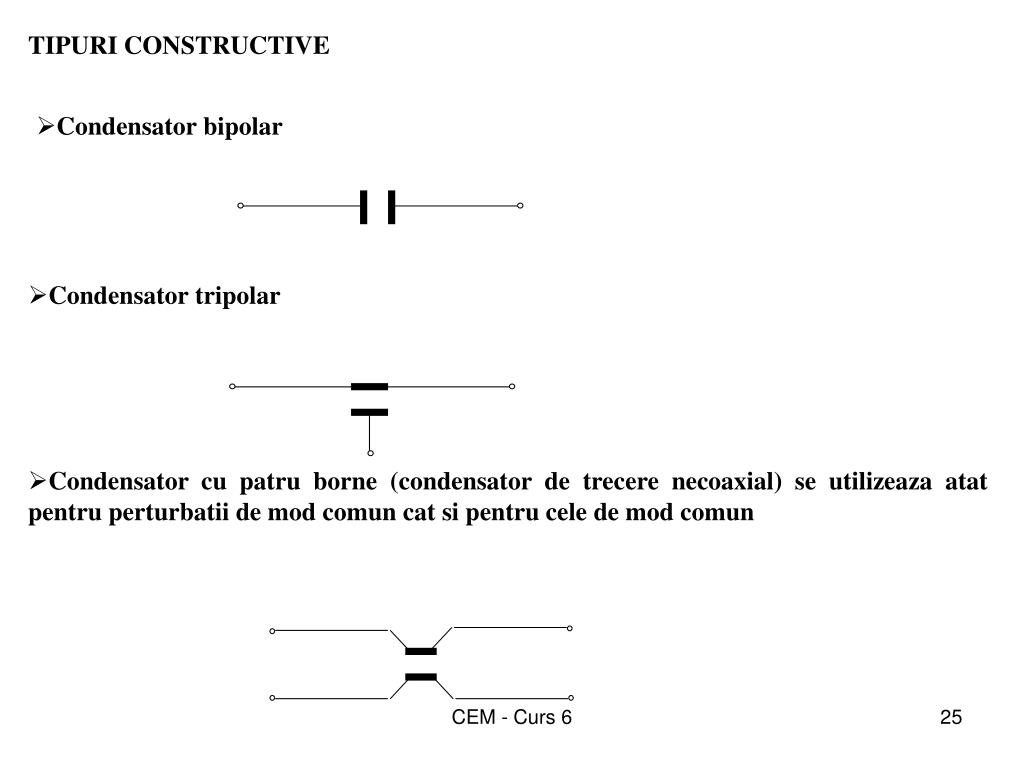 TIPURI CONSTRUCTIVE

➢Condensator bipolar

➢Condensator tripolar

➢Condensator cu patru borne (condensator de trecere necoaxial) se utilizeaza atat pentru perturbatii de mod comun cat si pentru cele de mod comun

CEM - Curs 6

25